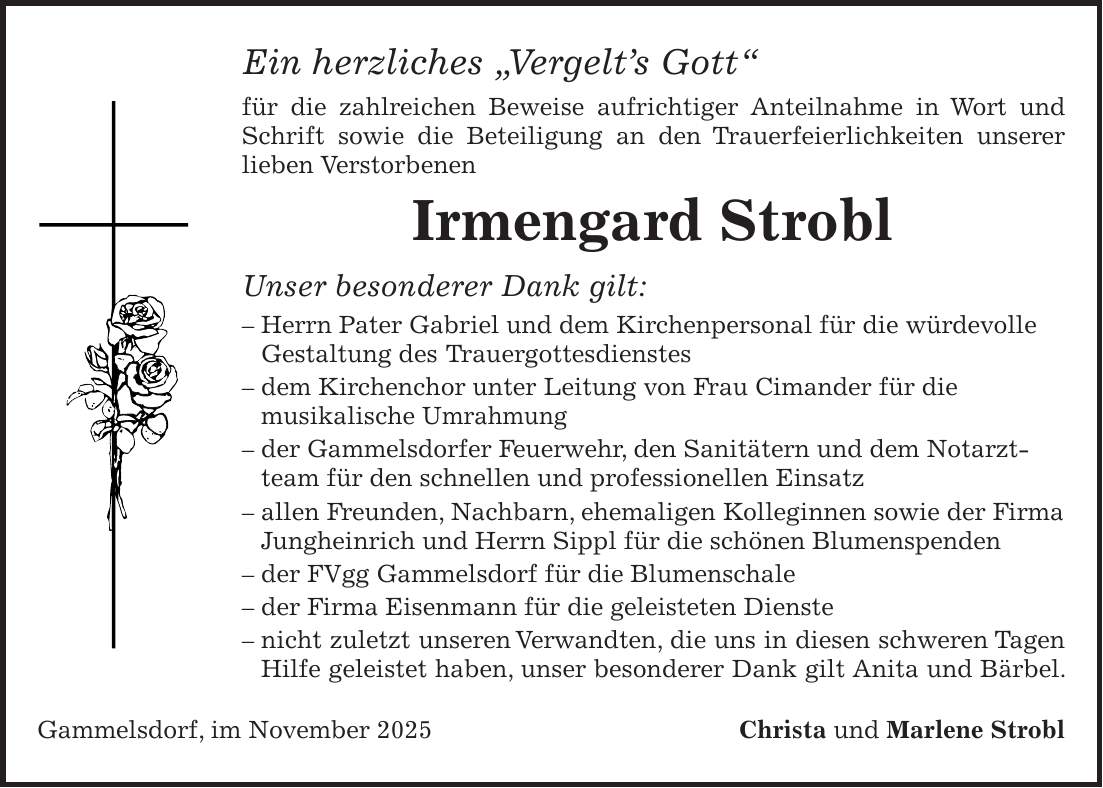 Ein herzliches „Vergelt's Gott“

für die zahlreichen Beweise aufrichtiger Anteilnahme in Wort und Schrift sowie die Beteiligung an den Trauerfeierlichkeiten unserer lieben Verstorbenen

Irmengard Strobl

Unser besonderer Dank gilt:

– Herrn Pater Gabriel und dem Kirchenpersonal für die würdevolle Gestaltung des Trauergottesdienstes
– dem Kirchenchor unter Leitung von Frau Cimander für die musikalische Umrahmung
– der Gammelsdorfer Feuerwehr, den Sanitätern und dem Notarztteam für den schnellen und professionellen Einsatz
– allen Freunden, Nachbarn, ehemaligen Kolleginnen sowie der Firma Jungheinrich und Herrn Sippl für die schönen Blumenspenden
– der FVgg Gammelsdorf für die Blumenschale
– der Firma Eisenmann für die geleisteten Dienste
– nicht zuletzt unseren Verwandten, die uns in diesen schweren Tagen Hilfe geleistet haben, unser besonderer Dank gilt Anita und Bärbel.

Gammelsdorf, im November 2025

Christa und Marlene Strobl